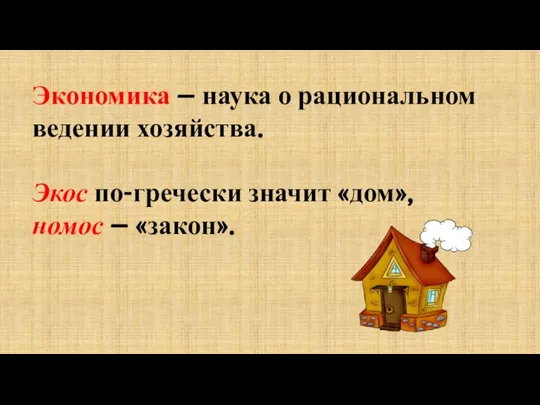 Экономика – наука о рациональном ведении хозяйства.

Экос по-гречески значит «дом», номос – «закон».